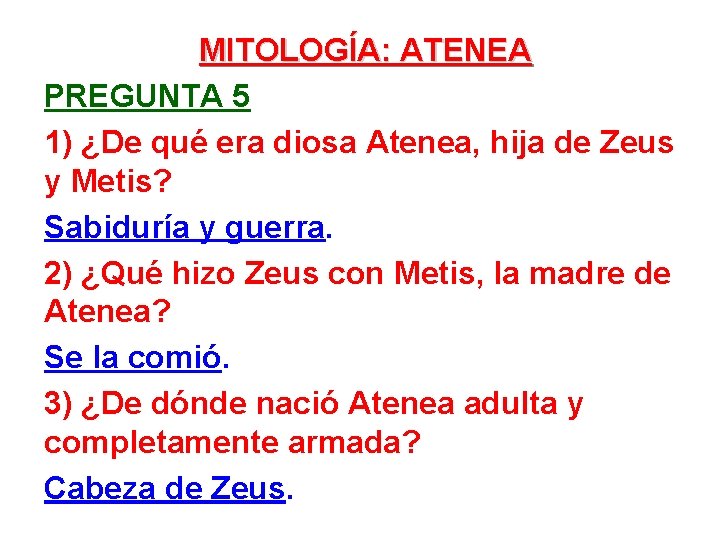 MITOLOGÍA: ATENEA

PREGUNTA 5

1) ¿De qué era diosa Atenea, hija de Zeus y Metis?

Sabiduría y guerra.

2) ¿Qué hizo Zeus con Metis, la madre de Atenea?

Se la comió.

3) ¿De dónde nació Atenea adulta y completamente armada?

Cabeza de Zeus.